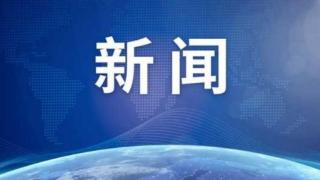 新闻